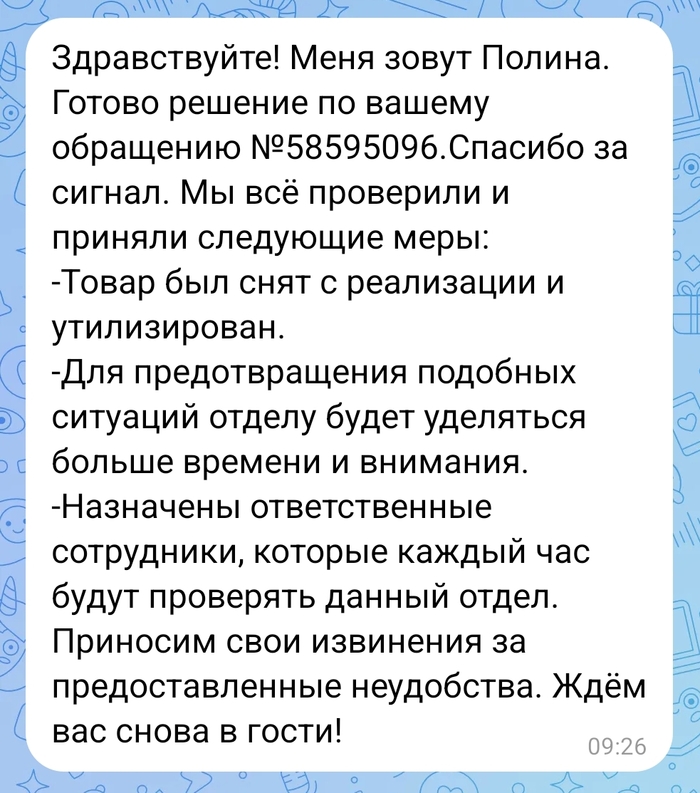 Здравствуйте! Меня зовут Полина. Готово решение по вашему обращению №58595096.Спасибо за сигнал. Мы всё проверили и приняли следующие меры:
-Товар был снят с реализации и утилизирован.
-Для предотвращения подобных ситуаций отделу будет уделяться больше времени и внимания.
-Назначены ответственные сотрудники, которые каждый час будут проверять данный отдел.
Приносим свои извинения за предоставленные неудобства. Ждём вас снова в гости!
09:26